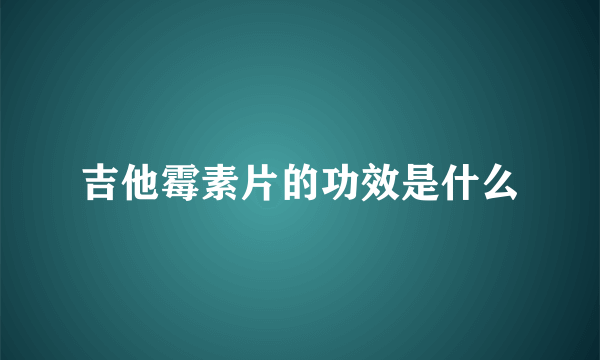 吉他霉素片的功效是什么